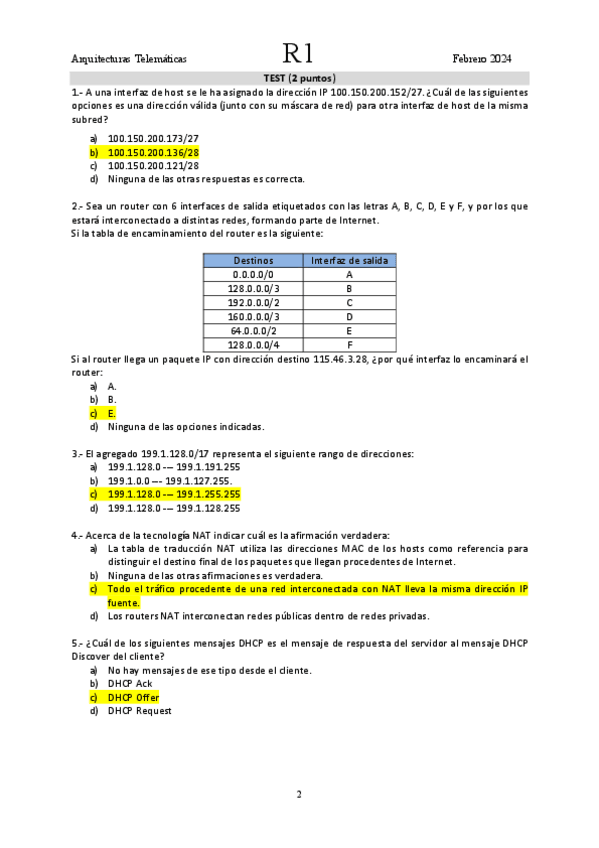 Arquitecturas Telemáticas R1 Febrero 2024

TEST (2 puntos)

1.- A una interfaz de host se le ha asignado la dirección IP 100.150.200.152/27. ¿Cuál de las siguientes opciones es una dirección válida (junto con su máscara de red) para otra interfaz de host de la misma subred?

a) 100.150.200.173/27
b) 100.150.200.136/28
c) 100.150.200.121/28
d) Ninguna de las otras respuestas es correcta.

2.- Sea un router con 6 interfaces de salida etiquetados con las letras A, B, C, D, E y F, y por los que estará interconectado a distintas redes, formando parte de Internet.
Si la tabla de encaminamiento del router es la siguiente:

| Destinos | Interfaz de salida |
|---|---|
| 0.0.0.0/0 | A |
| 128.0.0.0/3 | B |
| 192.0.0.0/2 | C |
| 160.0.0.0/3 | D |
| 64.0.0.0/2 | E |
| 128.0.0.0/4 | F |

Si al router llega un paquete IP con dirección destino 115.46.3.28, ¿por qué interfaz lo encaminará el router:
a) A.
b) B.
c) E.
d) Ninguna de las opciones indicadas.

3.- El agregado 199.1.128.0/17 representa el siguiente rango de direcciones:
a) 199.1.128.0 --- 199.1.191.255
b) 199.1.0.0 --- 199.1.127.255.
c) 199.1.128.0 --- 199.1.255.255
d) 199.1.128.0 --- 199.1.128.255

4.- Acerca de la tecnología NAT indicar cuál es la afirmación verdadera:
a) La tabla de traducción NAT utiliza las direcciones MAC de los hosts como referencia para distinguir el destino final de los paquetes que llegan procedentes de Internet.
b) Ninguna de las otras afirmaciones es verdadera.
c) Todo el tráfico procedente de una red interconectada con NAT lleva la misma dirección IP fuente.
d) Los routers NAT interconectan redes públicas dentro de redes privadas.

5.- ¿Cuál de los siguientes mensajes DHCP es el mensaje de respuesta del servidor al mensaje DHCP Discover del cliente?
a) No hay mensajes de ese tipo desde el cliente.
b) DHCP Ack
c) DHCP Offer
d) DHCP Request

2